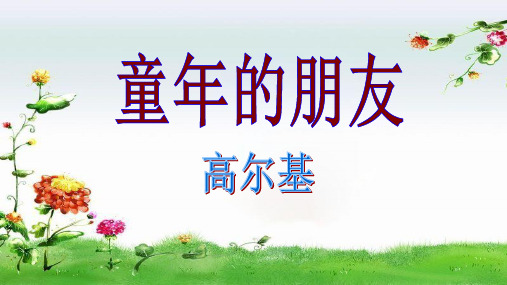 童年的朋友

高尔基